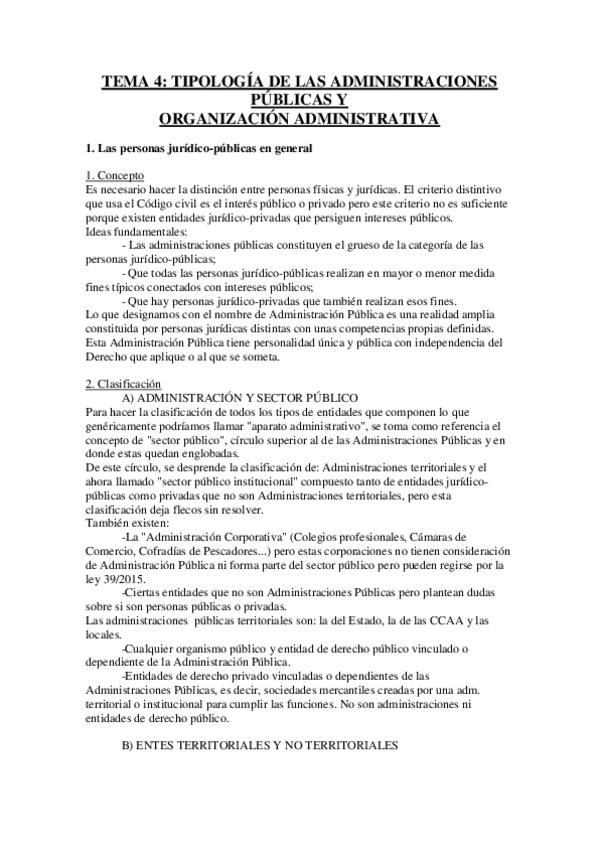 TEMA 4: TIPOLOGÍA DE LAS ADMINISTRACIONES PÚBLICAS Y
ORGANIZACIÓN ADMINISTRATIVA

1. Las personas jurídico-públicas en general

1. Concepto
Es necesario hacer la distinción entre personas físicas y jurídicas. El criterio distintivo que usa el Código civil es el interés público o privado pero este criterio no es suficiente porque existen entidades jurídico-privadas que persiguen intereses públicos.
Ideas fundamentales:
- Las administraciones públicas constituyen el grueso de la categoría de las personas jurídico-públicas;
- Que todas las personas jurídico-públicas realizan en mayor o menor medida fines típicos conectados con intereses públicos;
- Que hay personas jurídico-privadas que también realizan esos fines.
Lo que designamos con el nombre de Administración Pública es una realidad amplia constituida por personas jurídicas distintas con unas competencias propias definidas. Esta Administración Pública tiene personalidad única y pública con independencia del Derecho que aplique o al que se someta.

2. Clasificación
A) ADMINISTRACIÓN Y SECTOR PÚBLICO
Para hacer la clasificación de todos los tipos de entidades que componen lo que genéricamente podríamos llamar "aparato administrativo", se toma como referencia el concepto de "sector público", círculo superior al de las Administraciones Públicas y en donde estas quedan englobadas.
De este círculo, se desprende la clasificación de: Administraciones territoriales y el ahora llamado "sector público institucional" compuesto tanto de entidades jurídico-públicas como privadas que no son Administraciones territoriales, pero esta clasificación deja flecos sin resolver.
También existen:
-La "Administración Corporativa" (Colegios profesionales, Cámaras de Comercio, Cofradías de Pescadores...) pero estas corporaciones no tienen consideración de Administración Pública ni forma parte del sector público pero pueden regirse por la ley 39/2015.
-Ciertas entidades que no son Administraciones Públicas pero plantean dudas sobre si son personas públicas o privadas.
Las administraciones públicas territoriales son: la del Estado, la de las CCAA y las locales.
-Cualquier organismo público y entidad de derecho público vinculado o dependiente de la Administración Pública.
-Entidades de derecho privado vinculadas o dependientes de las Administraciones Públicas, es decir, sociedades mercantiles creadas por una adm. territorial o institucional para cumplir las funciones. No son administraciones ni entidades de derecho público.

B) ENTES TERRITORIALES Y NO TERRITORIALES